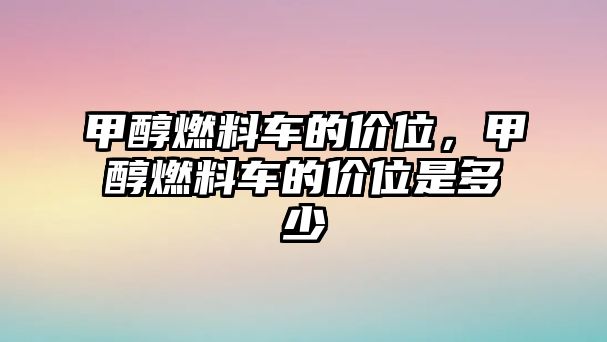 甲醇燃料车的价位，甲醇燃料车的价位是多少